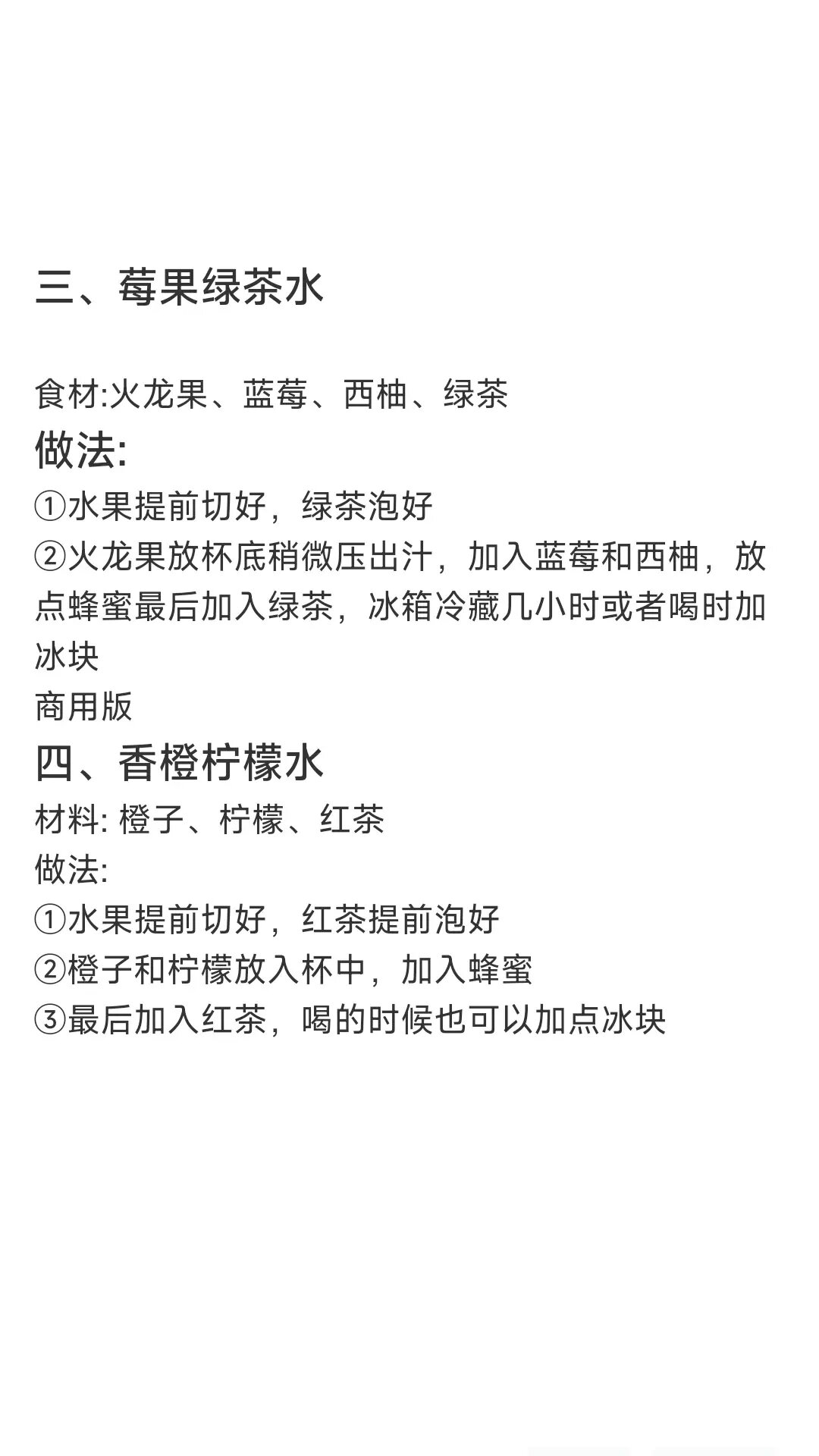 三、莓果绿茶水

食材:火龙果、蓝莓、西柚、绿茶
做法:
①水果提前切好，绿茶泡好
②火龙果放杯底稍微压出汁，加入蓝莓和西柚，放点蜂蜜最后加入绿茶，冰箱冷藏几小时或者喝时加冰块
商用版
四、香橙柠檬水
材料: 橙子、柠檬、红茶
做法:
①水果提前切好，红茶提前泡好
②橙子和柠檬放入杯中，加入蜂蜜
③最后加入红茶，喝的时候也可以加点冰块